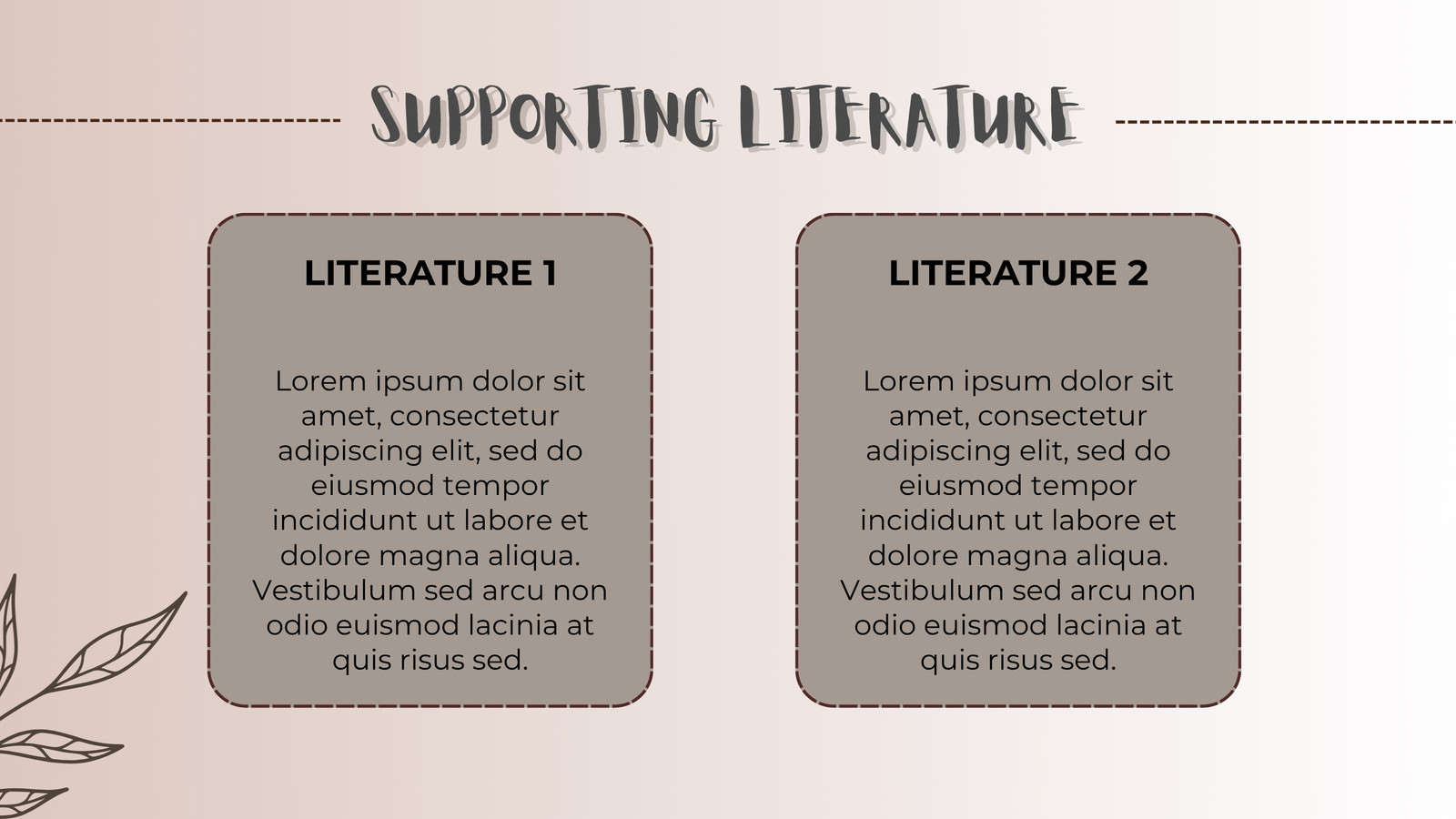 SUPPORTING LITERATURE

LITERATURE 1

Lorem ipsum dolor sit amet, consectetur adipiscing elit, sed do eiusmod tempor incididunt ut labore et dolore magna aliqua. Vestibulum sed arcu non odio euismod lacinia at quis risus sed.

LITERATURE 2

Lorem ipsum dolor sit amet, consectetur adipiscing elit, sed do eiusmod tempor incididunt ut labore et dolore magna aliqua. Vestibulum sed arcu non odio euismod lacinia at quis risus sed.